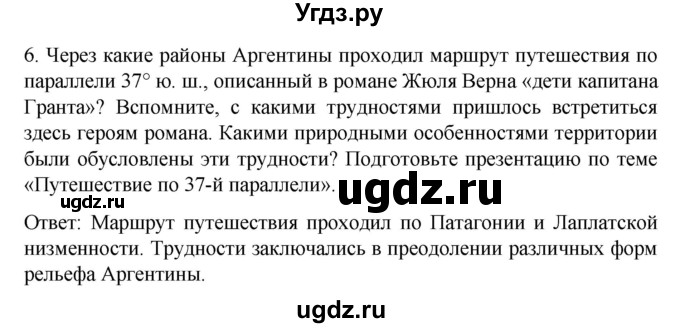 Угдз.ру

6. Через какие районы Аргентины проходил маршрут путешествия по параллели 37° ю. ш., описанный в романе Жюля Верна «дети капитана Гранта»? Вспомните, с какими трудностями пришлось встретиться здесь героям романа. Какими природными особенностями территории были обусловлены эти трудности? Подготовьте презентацию по теме «Путешествие по 37-й параллели».

ugdz.ru

ugdz.ru

Ответ: Маршрут путешествия проходил по Патагонии и Лаплатской низменности. Трудности заключались в преодолении различных форм рельефа Аргентины.

ugdz.ru